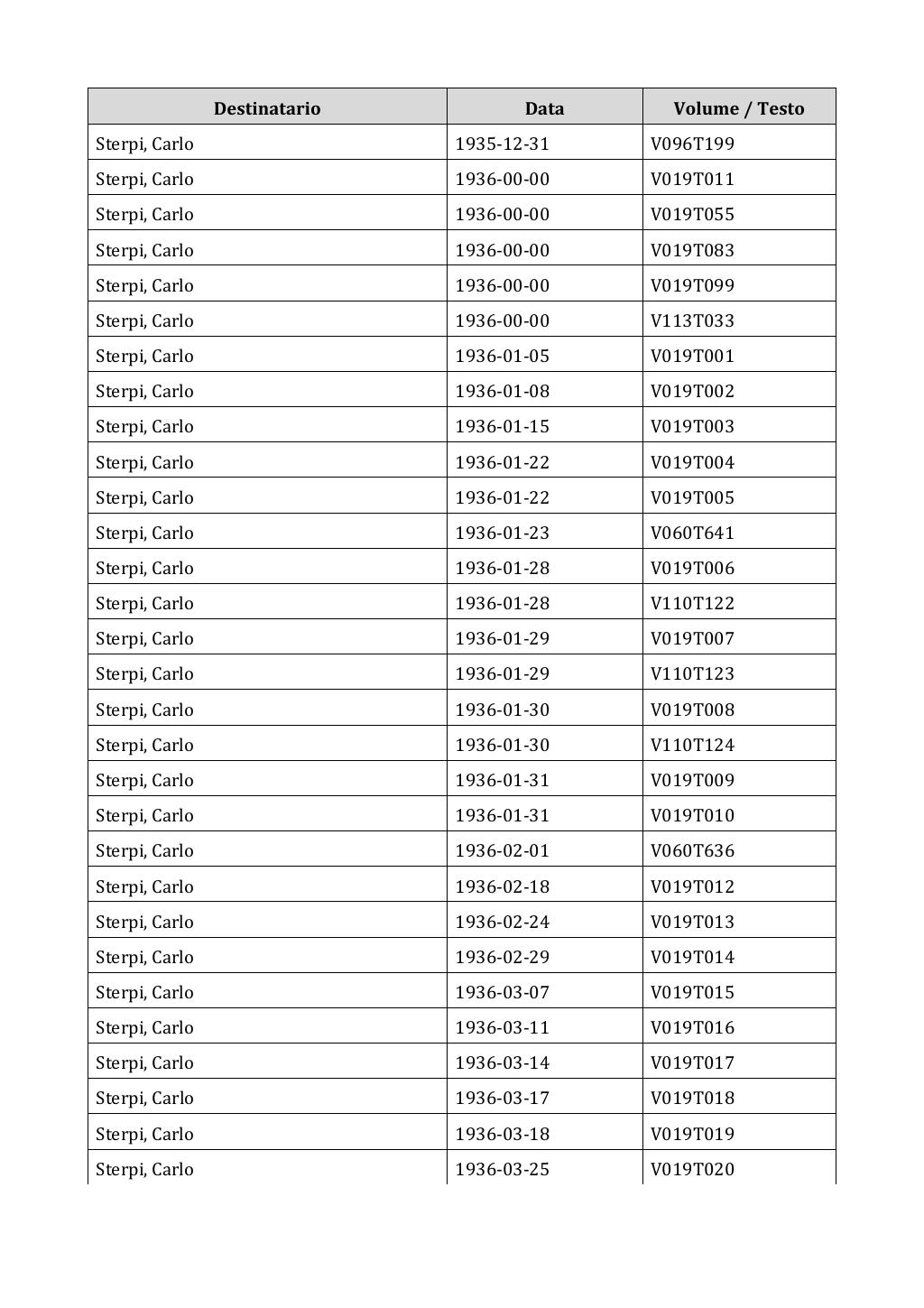 | Destinatario | Data | Volume / Testo |
|---|---|---|
| Sterpi, Carlo | 1935-12-31 | V096T199 |
| Sterpi, Carlo | 1936-00-00 | V019T011 |
| Sterpi, Carlo | 1936-00-00 | V019T055 |
| Sterpi, Carlo | 1936-00-00 | V019T083 |
| Sterpi, Carlo | 1936-00-00 | V019T099 |
| Sterpi, Carlo | 1936-00-00 | V113T033 |
| Sterpi, Carlo | 1936-01-05 | V019T001 |
| Sterpi, Carlo | 1936-01-08 | V019T002 |
| Sterpi, Carlo | 1936-01-15 | V019T003 |
| Sterpi, Carlo | 1936-01-22 | V019T004 |
| Sterpi, Carlo | 1936-01-22 | V019T005 |
| Sterpi, Carlo | 1936-01-23 | V060T641 |
| Sterpi, Carlo | 1936-01-28 | V019T006 |
| Sterpi, Carlo | 1936-01-28 | V110T122 |
| Sterpi, Carlo | 1936-01-29 | V019T007 |
| Sterpi, Carlo | 1936-01-29 | V110T123 |
| Sterpi, Carlo | 1936-01-30 | V019T008 |
| Sterpi, Carlo | 1936-01-30 | V110T124 |
| Sterpi, Carlo | 1936-01-31 | V019T009 |
| Sterpi, Carlo | 1936-01-31 | V019T010 |
| Sterpi, Carlo | 1936-02-01 | V060T636 |
| Sterpi, Carlo | 1936-02-18 | V019T012 |
| Sterpi, Carlo | 1936-02-24 | V019T013 |
| Sterpi, Carlo | 1936-02-29 | V019T014 |
| Sterpi, Carlo | 1936-03-07 | V019T015 |
| Sterpi, Carlo | 1936-03-11 | V019T016 |
| Sterpi, Carlo | 1936-03-14 | V019T017 |
| Sterpi, Carlo | 1936-03-17 | V019T018 |
| Sterpi, Carlo | 1936-03-18 | V019T019 |
| Sterpi, Carlo | 1936-03-25 | V019T020 |